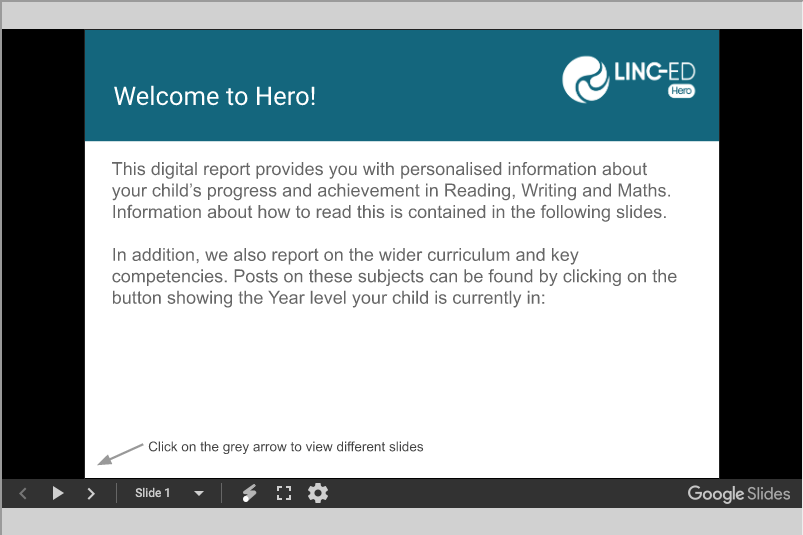 Welcome to Hero!

LINC-ED
Hero

This digital report provides you with personalised information about your child's progress and achievement in Reading, Writing and Maths. Information about how to read this is contained in the following slides.

In addition, we also report on the wider curriculum and key competencies. Posts on these subjects can be found by clicking on the button showing the Year level your child is currently in:

Click on the grey arrow to view different slides

Slide 1

Google Slides